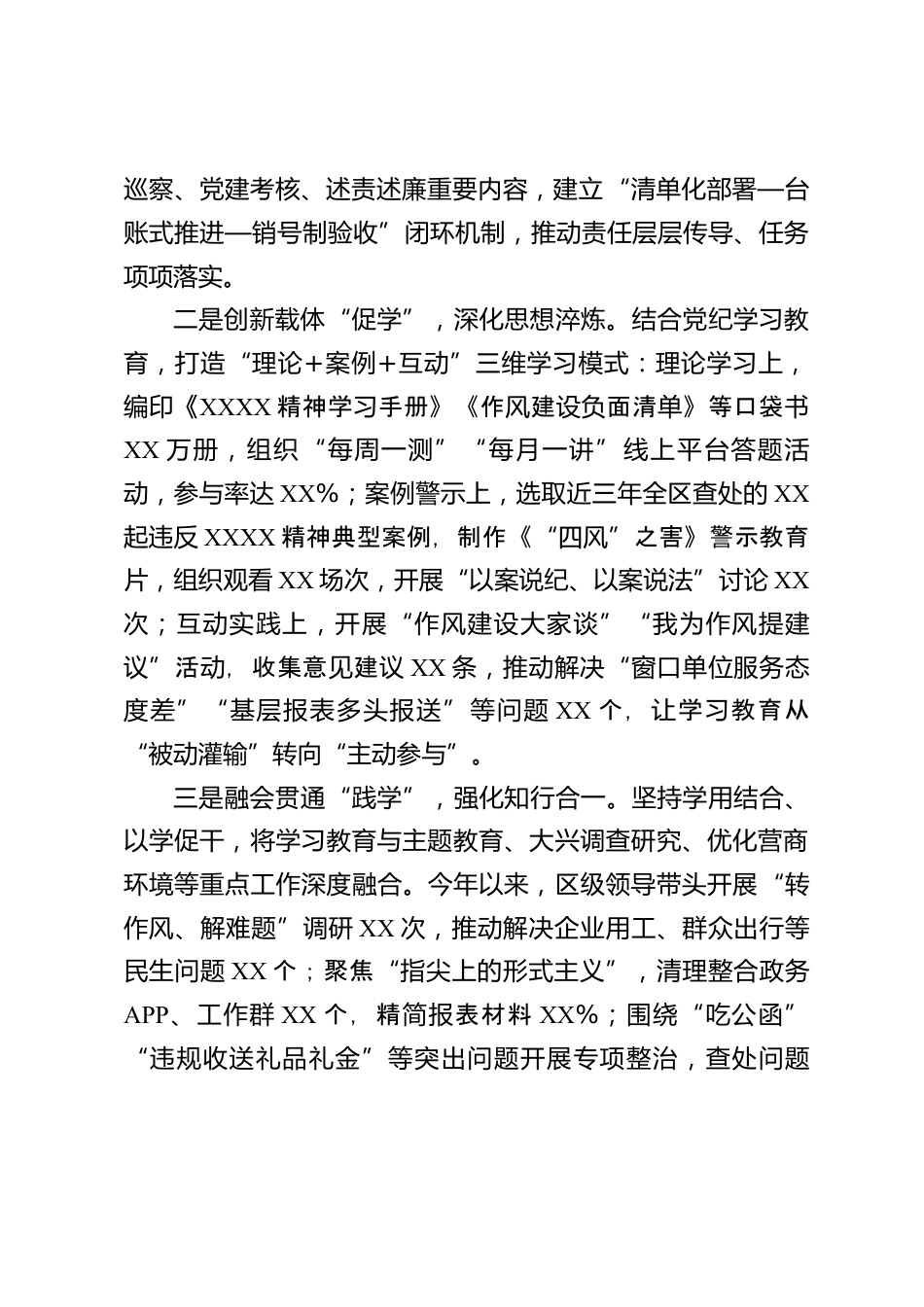 巡察、党建考核、述责述廉重要内容，建立“清单化部署—台账式推进—销号制验收”闭环机制，推动责任层层传导、任务项项落实。

二是创新载体“促学”，深化思想淬炼。结合党纪学习教育，打造“理论+案例+互动”三维学习模式：理论学习上，编印《XXXX精神学习手册》《作风建设负面清单》等口袋书XX万册，组织“每周一测”“每月一讲”线上平台答题活动，参与率达XX%；案例警示上，选取近三年全区查处的XX起违反XXXX精神典型案例，制作《“四风”之害》警示教育片，组织观看XX场次，开展“以案说纪、以案说法”讨论XX次；互动实践上，开展“作风建设大家谈”“我为作风提建议”活动，收集意见建议XX条，推动解决“窗口单位服务态度差”“基层报表多头报送”等问题XX个，让学习教育从“被动灌输”转向“主动参与”。

三是融会贯通“践学”，强化知行合一。坚持学用结合、以学促干，将学习教育与主题教育、大兴调查研究、优化营商环境等重点工作深度融合。今年以来，区级领导带头开展“转作风、解难题”调研XX次，推动解决企业用工、群众出行等民生问题XX个；聚焦“指尖上的形式主义”，清理整合政务APP、工作群XX个，精简报表材料XX%；围绕“吃公函”“违规收送礼品礼金”等突出问题开展专项整治，查处问题